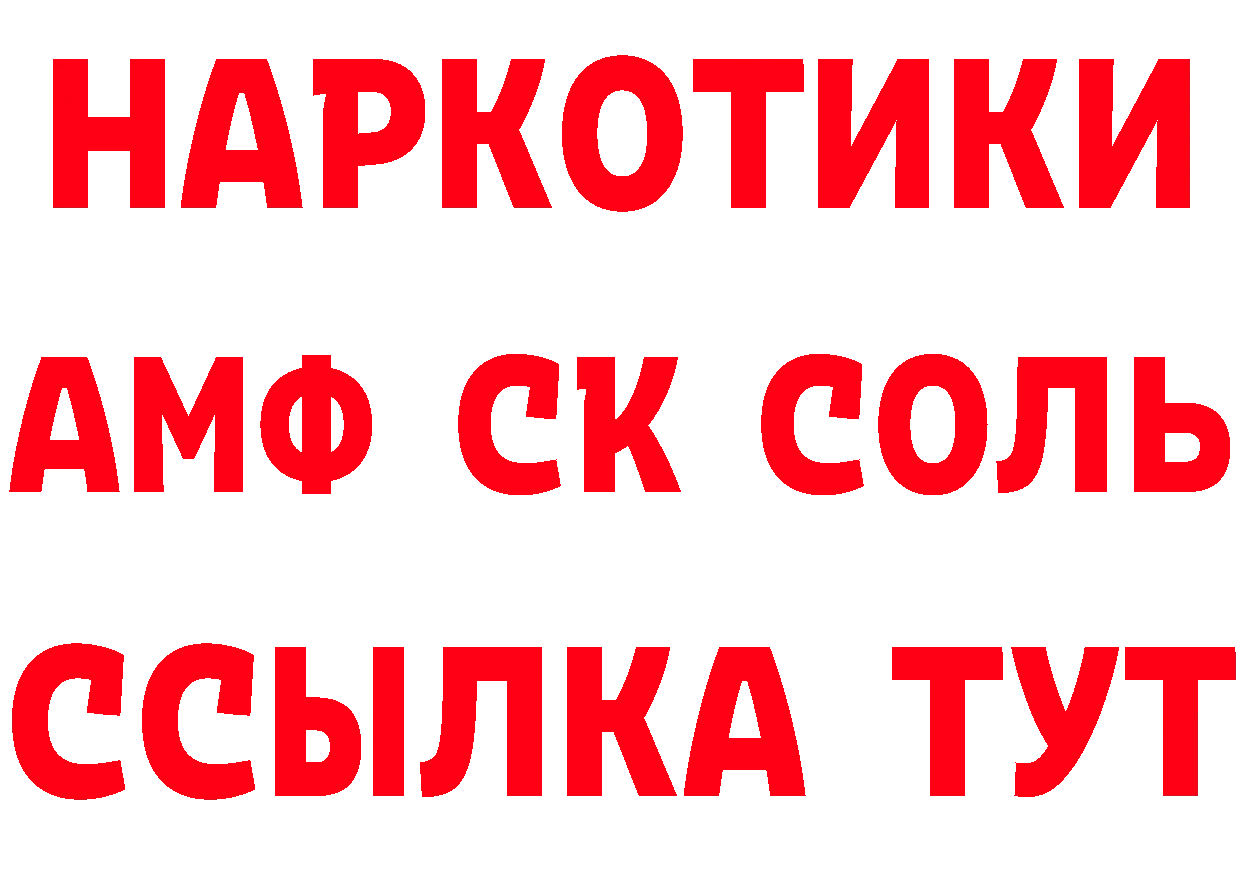 НАРКОТИКИ

АМФ СК СОЛЬ

ССЫЛКА ТУТ